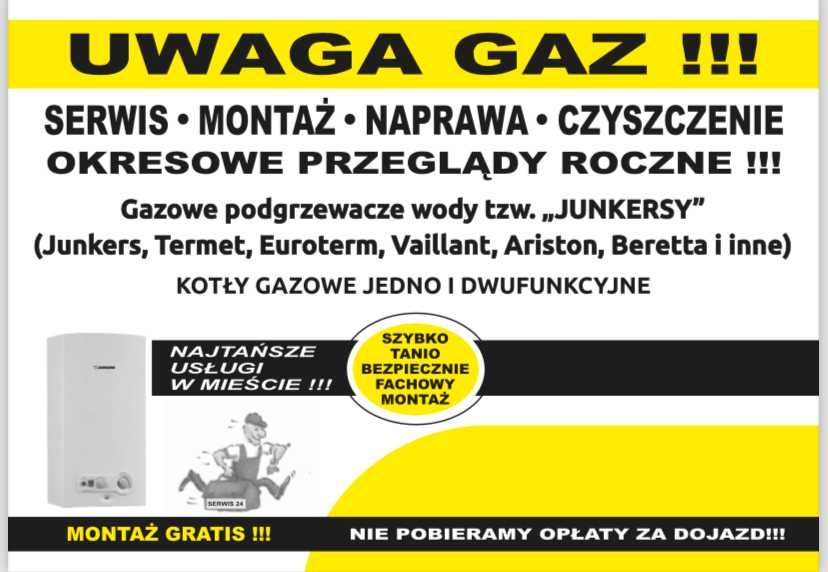 UWAGA GAZ !!!

SERWIS • MONTAŻ • NAPRAWA • CZYSZCZENIE
OKRESOWE PRZEGLĄDY ROCZNE !!!

Gazowe podgrzewacze wody tzw. „JUNKERSY”
(Junkers, Termet, Euroterm, Vaillant, Ariston, Beretta i inne)

KOTŁY GAZOWE JEDNO I DWUFUNKCYJNE

NAJTAŃSZE USŁUGI W MIEŚCIE !!!

SZYBKO
TANIO
BEZPIECZNIE
FACHOWY
MONTAŻ

SERWIS 24

MONTAŻ GRATIS !!!

NIE POBIERAMY OPŁATY ZA DOJAZD!!!